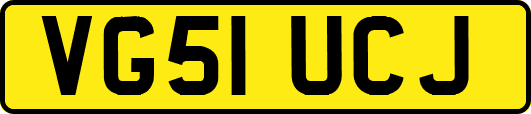 VG51 UCJ